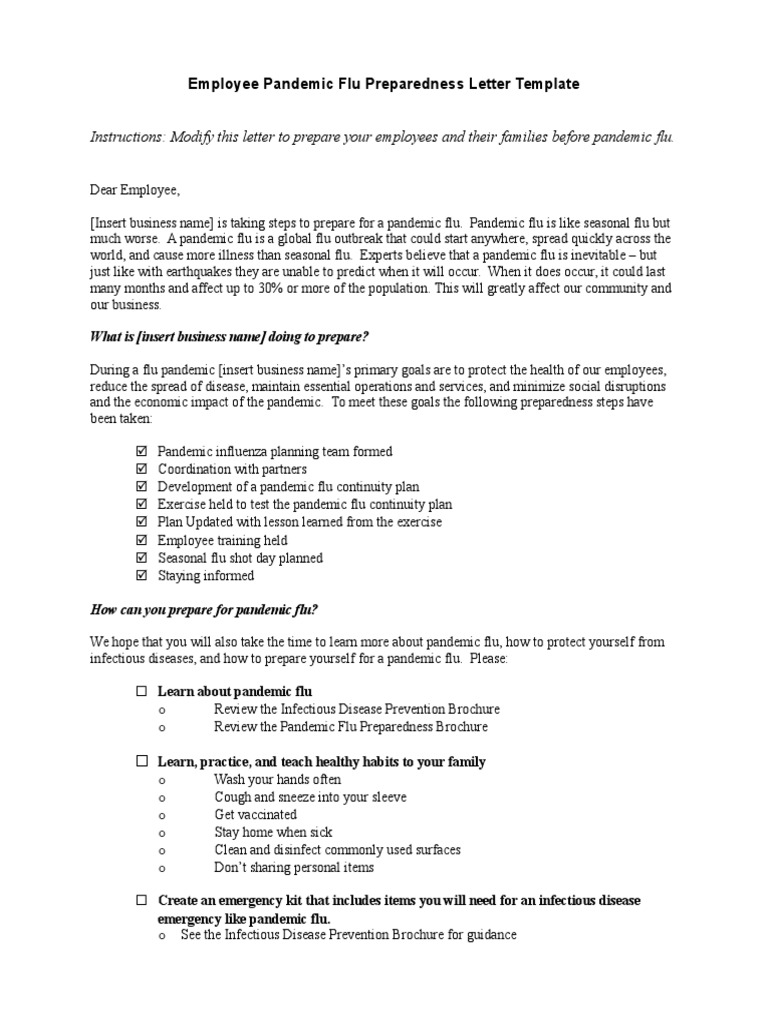 Employee Pandemic Flu Preparedness Letter Template

Instructions: Modify this letter to prepare your employees and their families before pandemic flu.

Dear Employee,

[Insert business name] is taking steps to prepare for a pandemic flu. Pandemic flu is like seasonal flu but much worse. A pandemic flu is a global flu outbreak that could start anywhere, spread quickly across the world, and cause more illness than seasonal flu. Experts believe that a pandemic flu is inevitable – but just like with earthquakes they are unable to predict when it will occur. When it does occur, it could last many months and affect up to 30% or more of the population. This will greatly affect our community and our business.

What is [insert business name] doing to prepare?

During a flu pandemic [insert business name]'s primary goals are to protect the health of our employees, reduce the spread of disease, maintain essential operations and services, and minimize social disruptions and the economic impact of the pandemic. To meet these goals the following preparedness steps have been taken:

☑ Pandemic influenza planning team formed
☑ Coordination with partners
☑ Development of a pandemic flu continuity plan
☑ Exercise held to test the pandemic flu continuity plan
☑ Plan Updated with lesson learned from the exercise
☑ Employee training held
☑ Seasonal flu shot day planned
☑ Staying informed

How can you prepare for pandemic flu?

We hope that you will also take the time to learn more about pandemic flu, how to protect yourself from infectious diseases, and how to prepare yourself for a pandemic flu. Please:

☐ Learn about pandemic flu
o Review the Infectious Disease Prevention Brochure
o Review the Pandemic Flu Preparedness Brochure

☐ Learn, practice, and teach healthy habits to your family
o Wash your hands often
o Cough and sneeze into your sleeve
o Get vaccinated
o Stay home when sick
o Clean and disinfect commonly used surfaces
o Don't sharing personal items

☐ Create an emergency kit that includes items you will need for an infectious disease emergency like pandemic flu.
o See the Infectious Disease Prevention Brochure for guidance